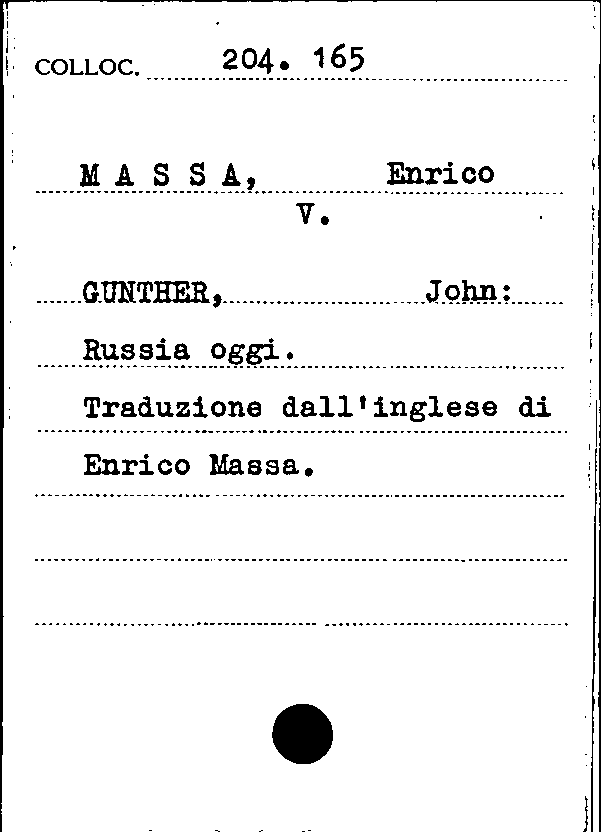 COLLOC. 204. 165

M A S S A, Enrico
V.

GUNTHER, John:
Russia oggi.
Traduzione dall'inglese di
Enrico Massa.